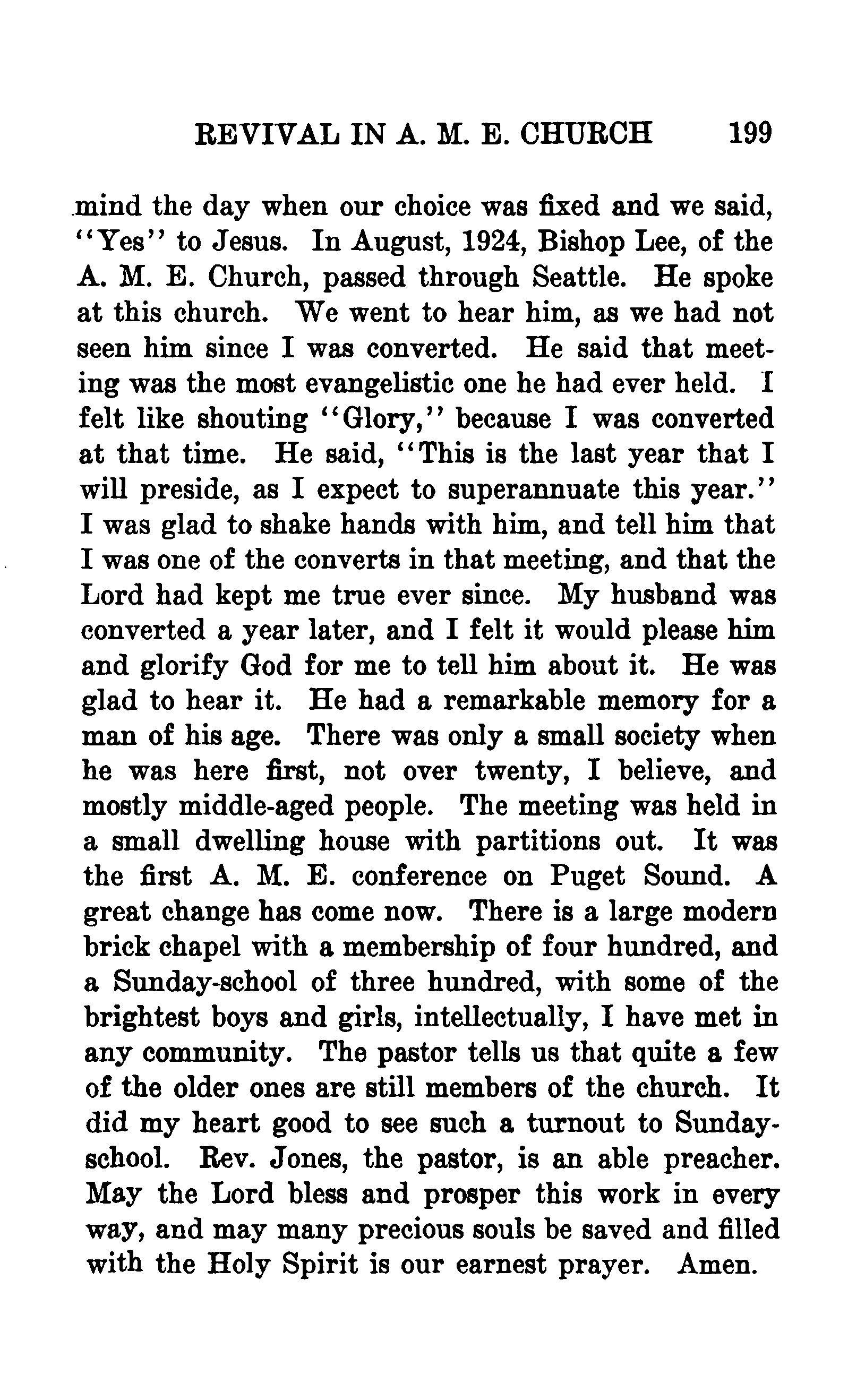 REVIVAL IN A. M. E. CHURCH 199

mind the day when our choice was fixed and we said, "Yes" to Jesus. In August, 1924, Bishop Lee, of the A. M. E. Church, passed through Seattle. He spoke at this church. We went to hear him, as we had not seen him since I was converted. He said that meeting was the most evangelistic one he had ever held. I felt like shouting "Glory," because I was converted at that time. He said, "This is the last year that I will preside, as I expect to superannuate this year." I was glad to shake hands with him, and tell him that I was one of the converts in that meeting, and that the Lord had kept me true ever since. My husband was converted a year later, and I felt it would please him and glorify God for me to tell him about it. He was glad to hear it. He had a remarkable memory for a man of his age. There was only a small society when he was here first, not over twenty, I believe, and mostly middle-aged people. The meeting was held in a small dwelling house with partitions out. It was the first A. M. E. conference on Puget Sound. A great change has come now. There is a large modern brick chapel with a membership of four hundred, and a Sunday-school of three hundred, with some of the brightest boys and girls, intellectually, I have met in any community. The pastor tells us that quite a few of the older ones are still members of the church. It did my heart good to see such a turnout to Sunday-school. Rev. Jones, the pastor, is an able preacher. May the Lord bless and prosper this work in every way, and may many precious souls be saved and filled with the Holy Spirit is our earnest prayer. Amen.